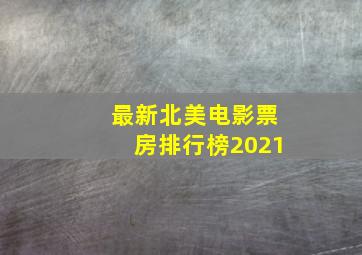 最新北美电影票房排行榜2021